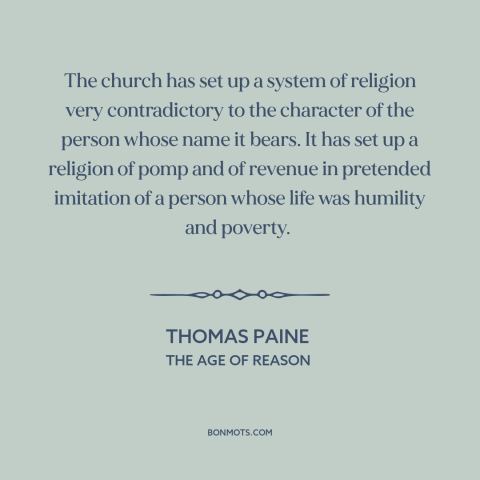 The church has set up a system of religion very contradictory to the character of the person whose name it bears. It has set up a religion of pomp and of revenue in pretended imitation of a person whose life was humility and poverty.

THOMAS PAINE
THE AGE OF REASON

BONMOTS.COM